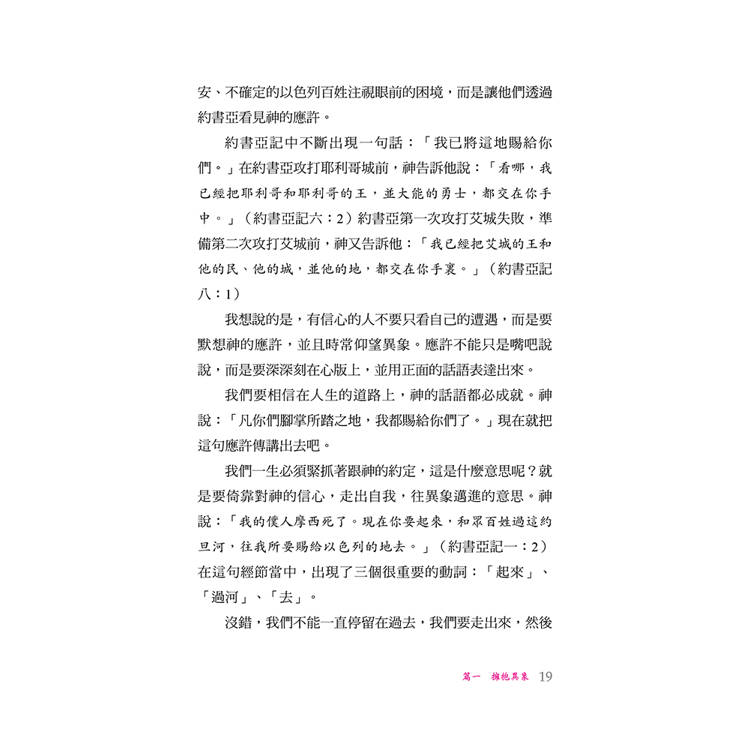 安、不確定的以色列百姓注視眼前的困境，而是讓他們透過約書亞看見神的應許。

約書亞記中不斷出現一句話：「我已將這地賜給你們。」在約書亞攻打耶利哥城前，神告訴他說：「看哪，我已經把耶利哥和耶利哥的王，並大能的勇士，都交在你手中。」（約書亞記六：2）約書亞第一次攻打艾城失敗，準備第二次攻打艾城前，神又告訴他：「我已經把艾城的王和他的民、他的城，並他的地，都交在你手裏。」（約書亞記八：1）

我想說的是，有信心的人不要只看自己的遭遇，而是要默想神的應許，並且時常仰望異象。應許不能只是嘴吧說說，而是要深深刻在心版上，並用正面的話語表達出來。

我們要相信在人生的道路上，神的話語都必成就。神說：「凡你們腳掌所踏之地，我都賜給你們了。」現在就把這句應許傳講出去吧。

我們一生必須緊抓著跟神的約定，這是什麼意思呢？就是要倚靠對神的信心，走出自我，往異象邁進的意思。神說：「我的僕人摩西死了。現在你要起來，和眾百姓過這約旦河，往我所要賜給以色列的地去。」（約書亞記一：2）在這句經節當中，出現了三個很重要的動詞：「起來」、「過河」、「去」。

沒錯，我們不能一直停留在過去，我們要走出來，然後

篇一 擁抱異象 19